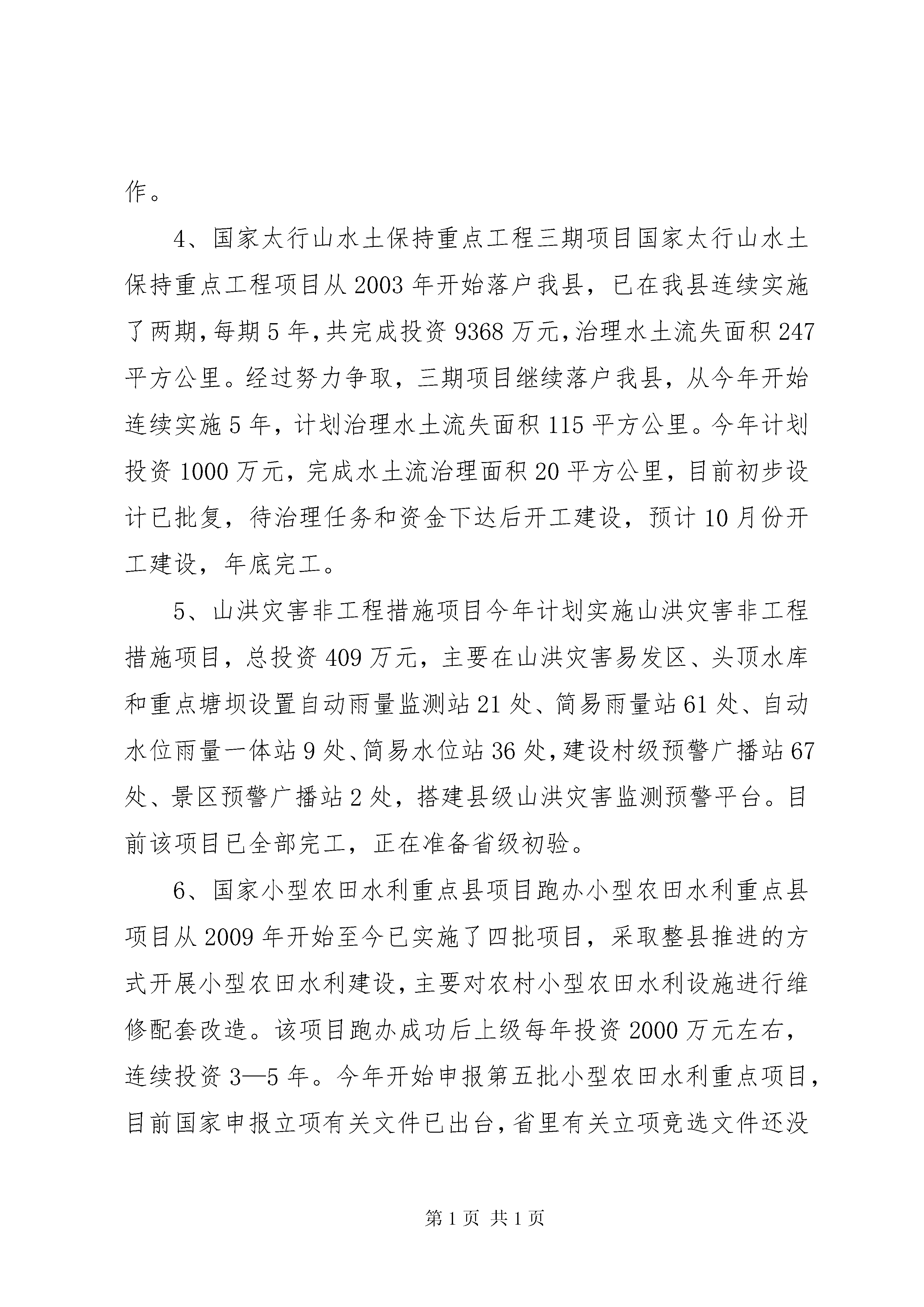 作。

4、国家太行山水土保持重点工程三期项目国家太行山水土保持重点工程项目从2003年开始落户我县，已在我县连续实施了两期，每期5年，共完成投资9368万元，治理水土流失面积247平方公里。经过努力争取，三期项目继续落户我县，从今年开始连续实施5年，计划治理水土流失面积115平方公里。今年计划投资1000万元，完成水土流治理面积20平方公里，目前初步设计已批复，待治理任务和资金下达后开工建设，预计10月份开工建设，年底完工。

5、山洪灾害非工程措施项目今年计划实施山洪灾害非工程措施项目，总投资409万元，主要在山洪灾害易发区、头顶水库和重点塘坝设置自动雨量监测站21处、简易雨量站61处、自动水位雨量一体站9处、简易水位站36处，建设村级预警广播站67处、景区预警广播站2处，搭建县级山洪灾害监测预警平台。目前该项目已全部完工，正在准备省级初验。

6、国家小型农田水利重点县项目跑办小型农田水利重点县项目从2009年开始至今已实施了四批项目，采取整县推进的方式开展小型农田水利建设，主要对农村小型农田水利设施进行维修配套改造。该项目跑办成功后上级每年投资2000万元左右，连续投资3—5年。今年开始申报第五批小型农田水利重点项目，目前国家申报立项有关文件已出台，省里有关立项竞选文件还没

第1页 共1页